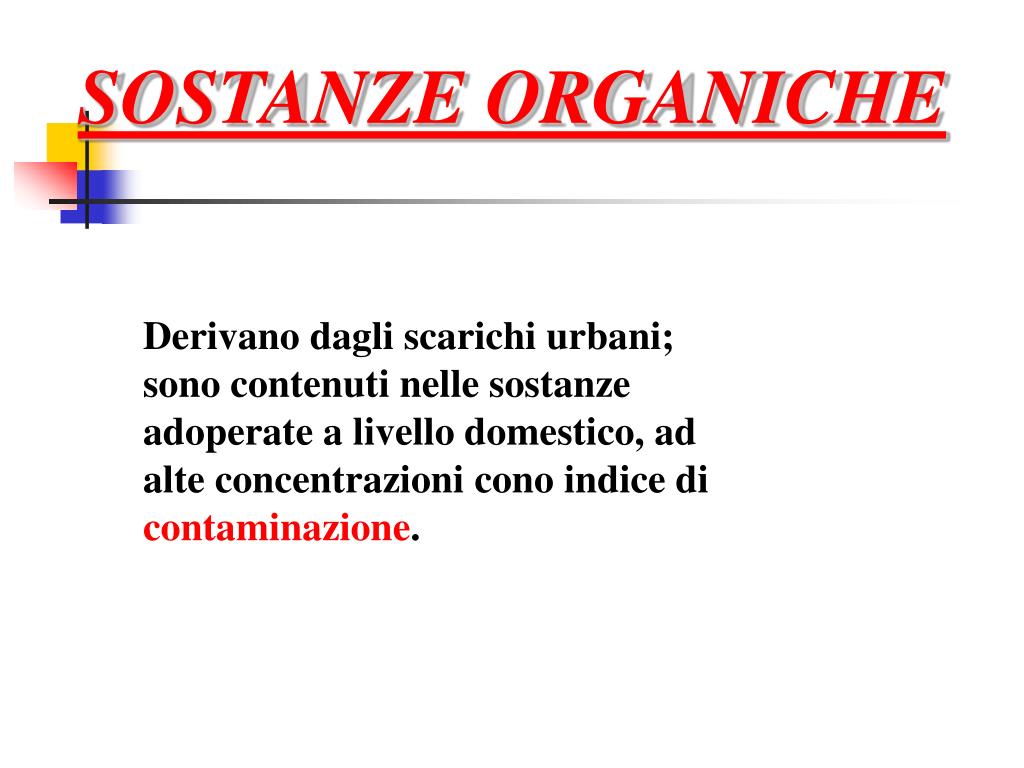 SOSTANZE ORGANICHE

Derivano dagli scarichi urbani; sono contenuti nelle sostanze adoperate a livello domestico, ad alte concentrazioni cono indice di contaminazione.